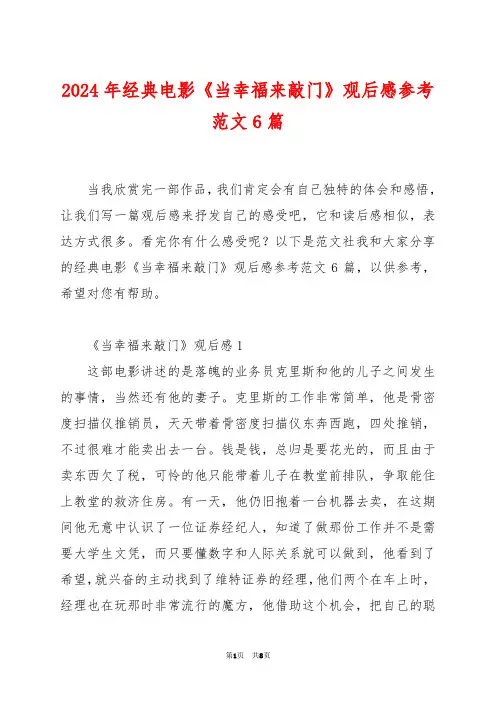 2024年经典电影《当幸福来敲门》观后感参考范文6篇

当我欣赏完一部作品，我们肯定会有自己独特的体会和感悟，让我们写一篇观后感来抒发自己的感受吧，它和读后感相似，表达方式很多。看完你有什么感受呢？以下是范文社我和大家分享的经典电影《当幸福来敲门》观后感参考范文6篇，以供参考，希望对您有帮助。

《当幸福来敲门》观后感1

这部电影讲述的是落魄的业务员克里斯和他的儿子之间发生的事情，当然还有他的妻子。克里斯的工作非常简单，他是骨密度扫描仪推销员，天天带着骨密度扫描仪东奔西跑，四处推销，不过很难才能卖出去一台。钱是钱，总归是要花光的，而且由于卖东西欠了税，可怜的他只能带着儿子在教堂前排队，争取能住上教堂的救济住房。有一天，他仍旧抱着一台机器去卖，在这期间他无意中认识了一位证券经纪人，知道了做那份工作并不是需要大学生文凭，而只要懂数字和人际关系就可以做到，他看到了希望，就兴奋的主动找到了维特证券的经理，他们两个在车上时，经理也在玩那时非常流行的魔方，他借助这个机会，把自己的聪

第1页 共8页